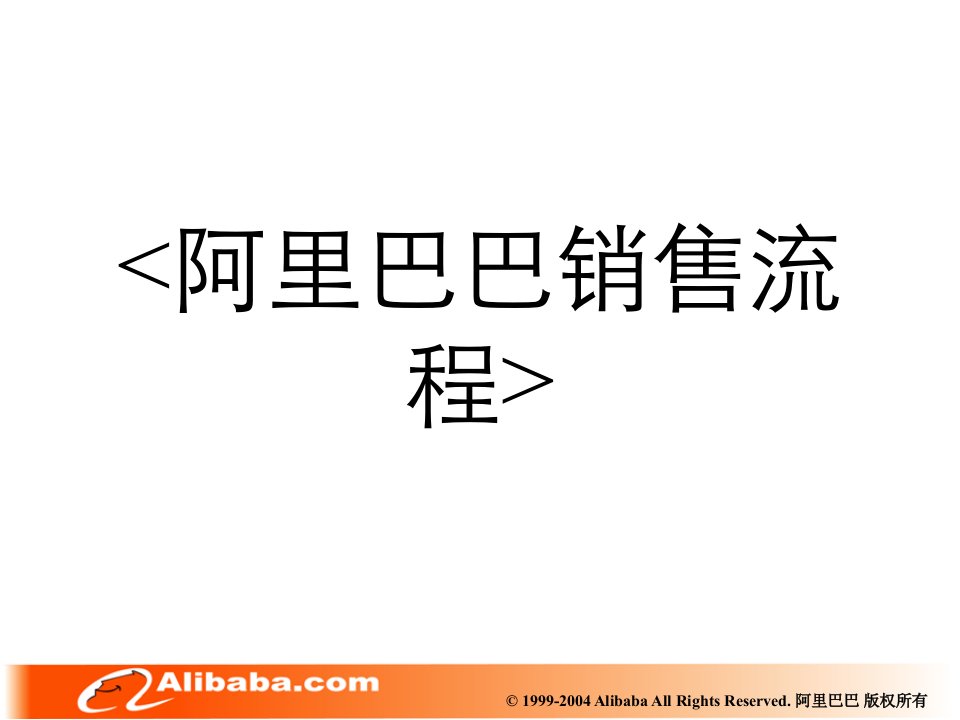 <阿里巴巴销售流程>

Alibaba.com

© 1999-2004 Alibaba All Rights Reserved. 阿里巴巴 版权所有